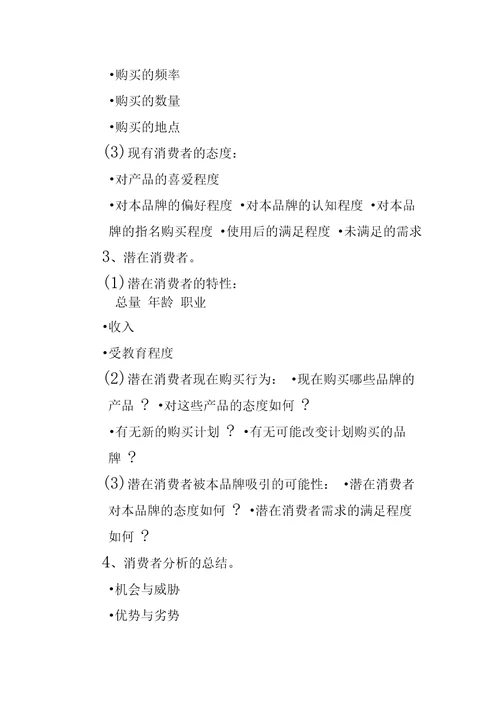 •购买的频率

•购买的数量

•购买的地点

(3) 现有消费者的态度：

•对产品的喜爱程度

•对本品牌的偏好程度 •对本品牌的认知程度 •对本品牌的指名购买程度 •使用后的满足程度 •未满足的需求

3、潜在消费者。

(1) 潜在消费者的特性：
总量 年龄 职业

•收入

•受教育程度

(2) 潜在消费者现在购买行为： •现在购买哪些品牌的产品 ？ •对这些产品的态度如何 ？

•有无新的购买计划 ？ •有无可能改变计划购买的品牌 ？

(3) 潜在消费者被本品牌吸引的可能性： •潜在消费者对本品牌的态度如何 ？ •潜在消费者需求的满足程度如何 ？

4、消费者分析的总结。

•机会与威胁

•优势与劣势